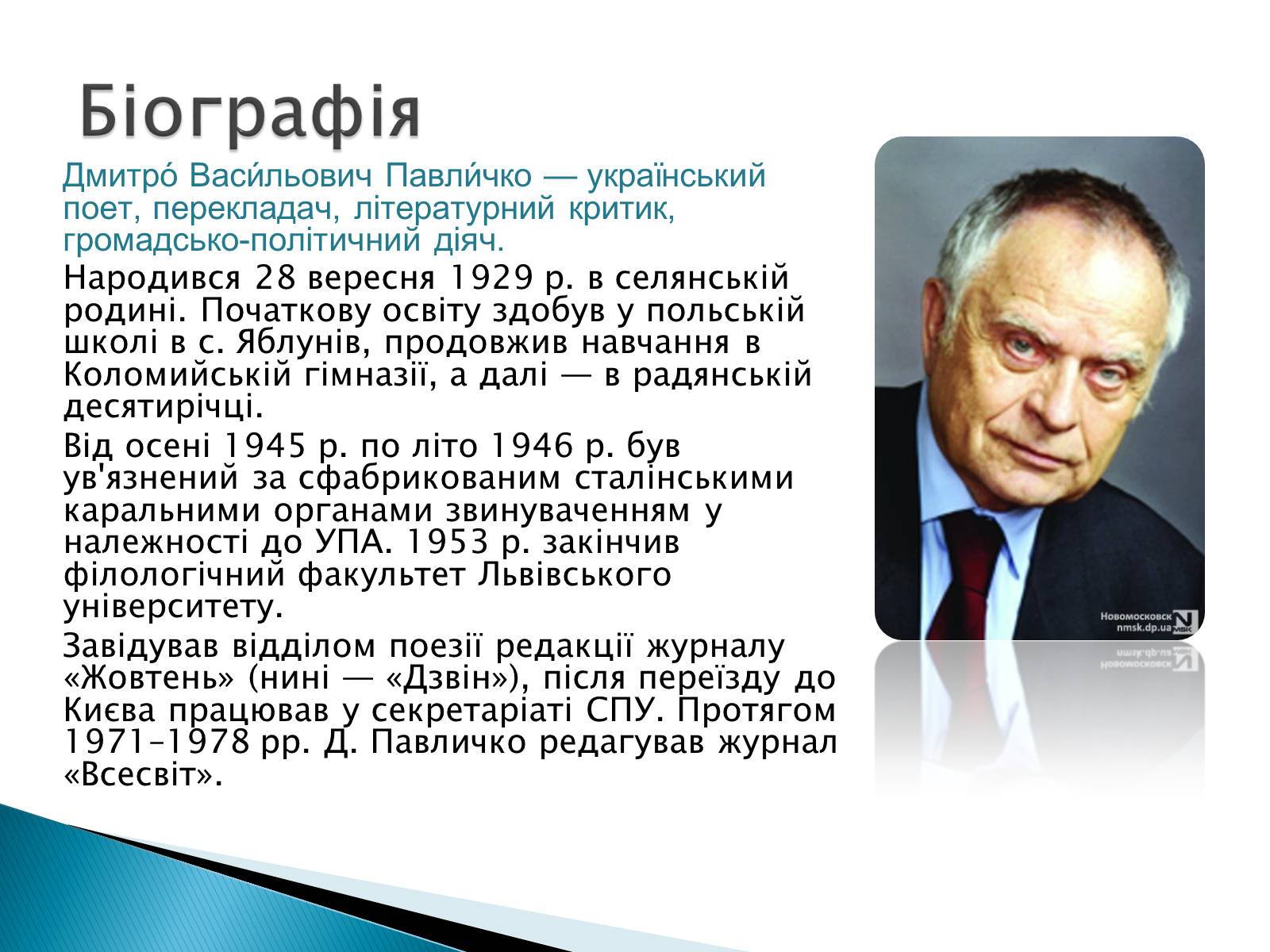 Біографія

Дмитро́ Васи́льович Павли́чко — український поет, перекладач, літературний критик, громадсько-політичний діяч.

Народився 28 вересня 1929 р. в селянській родині. Початкову освіту здобув у польській школі в с. Яблунів, продовжив навчання в Коломийській гімназії, а далі — в радянській десятирічці.

Від осені 1945 р. по літо 1946 р. був ув'язнений за сфабрикованим сталінськими каральними органами звинуваченням у належності до УПА. 1953 р. закінчив філологічний факультет Львівського університету.

Завідував відділом поезії редакції журналу «Жовтень» (нині — «Дзвін»), після переїзду до Києва працював у секретаріаті СПУ. Протягом 1971–1978 рр. Д. Павличко редагував журнал «Всесвіт».

Новомосковск nmsk.dp.ua